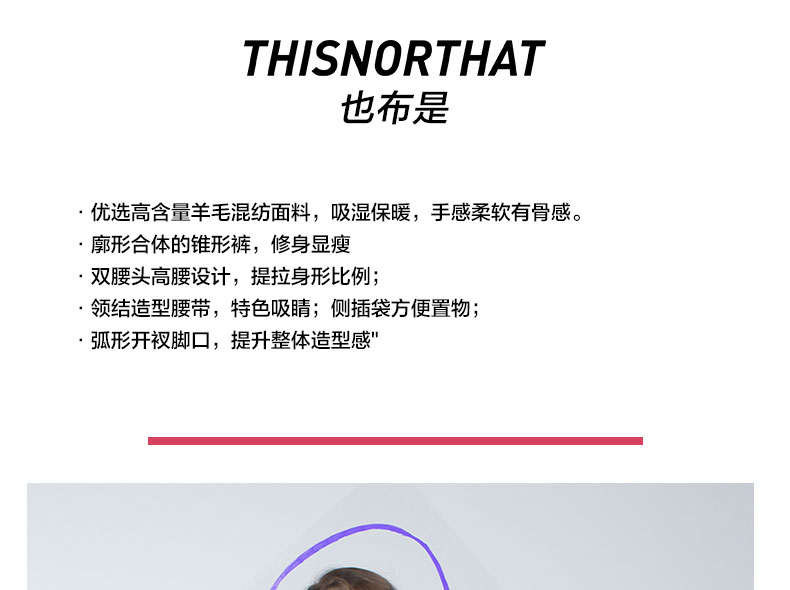 THISNORTHAT
也布是

· 优选高含量羊毛混纺面料，吸湿保暖，手感柔软有骨感。
· 廓形合体的锥形裤，修身显瘦
· 双腰头高腰设计，提拉身形比例；
· 领结造型腰带，特色吸睛；侧插袋方便置物；
· 弧形开衩脚口，提升整体造型感"